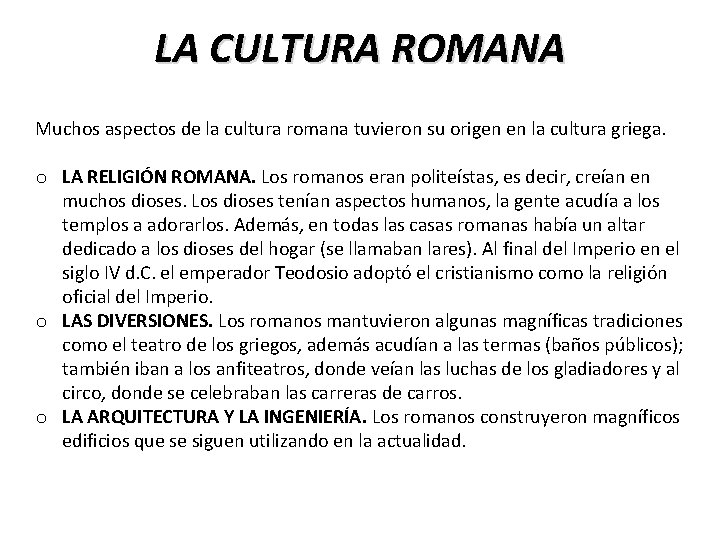 LA CULTURA ROMANA

Muchos aspectos de la cultura romana tuvieron su origen en la cultura griega.

o LA RELIGIÓN ROMANA. Los romanos eran politeístas, es decir, creían en muchos dioses. Los dioses tenían aspectos humanos, la gente acudía a los templos a adorarlos. Además, en todas las casas romanas había un altar dedicado a los dioses del hogar (se llamaban lares). Al final del Imperio en el siglo IV d.C. el emperador Teodosio adoptó el cristianismo como la religión oficial del Imperio.
o LAS DIVERSIONES. Los romanos mantuvieron algunas magníficas tradiciones como el teatro de los griegos, además acudían a las termas (baños públicos); también iban a los anfiteatros, donde veían las luchas de los gladiadores y al circo, donde se celebraban las carreras de carros.
o LA ARQUITECTURA Y LA INGENIERÍA. Los romanos construyeron magníficos edificios que se siguen utilizando en la actualidad.